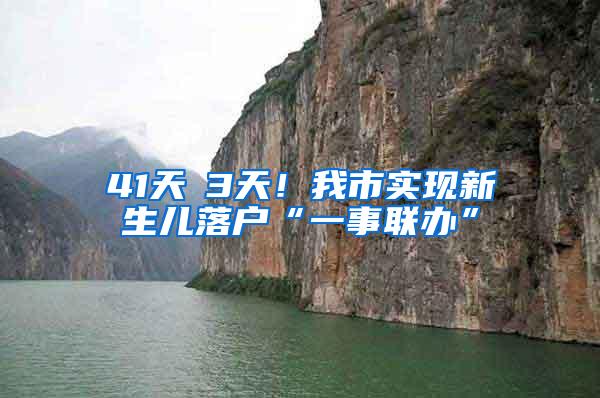 41天 3天！我市实现新生儿落户“一事联办”